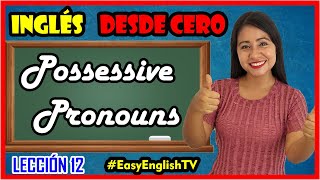 INGLÉS DESDE CERO

Possessive Pronouns

LECCIÓN 12

#EasyEnglishTV